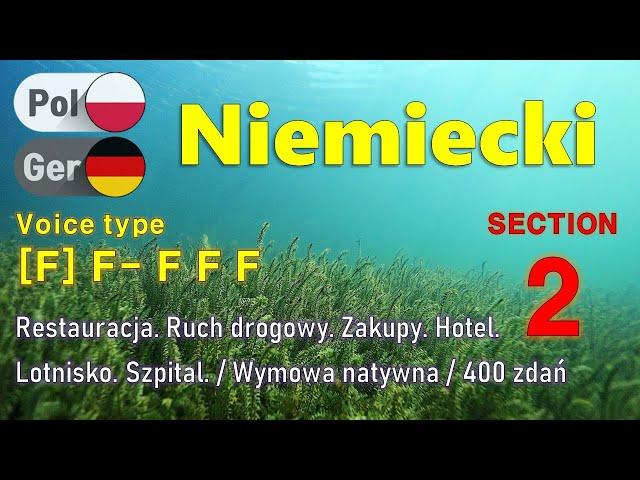 Pol
Ger
Niemiecki
Voice type
[F] F- F F F
SECTION
2
Restauracja. Ruch drogowy. Zakupy. Hotel.
Lotnisko. Szpital. / Wymowa natywna / 400 zdań